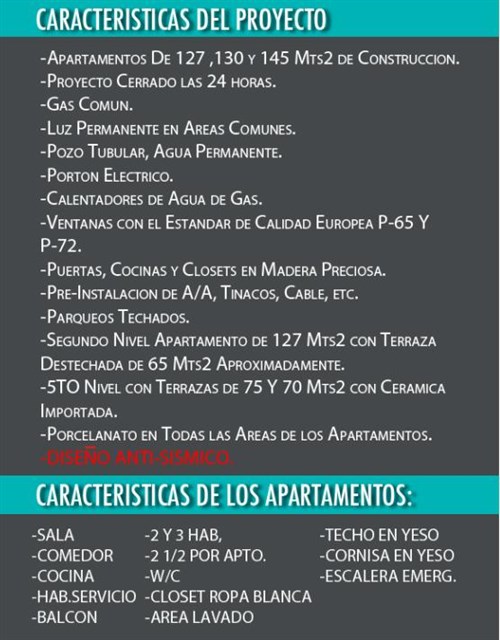 CARACTERISTICAS DEL PROYECTO

-Apartamentos De 127 ,130 y 145 Mts2 de Construccion.
-Proyecto Cerrado las 24 horas.
-Gas Comun.
-Luz Permanente en Areas Comunes.
-Pozo Tubular, Agua Permanente.
-Porton Electrico.
-Calentadores de Agua de Gas.
-Ventanas con el Estandar de Calidad Europea P-65 Y P-72.
-Puertas, Cocinas y Closets en Madera Preciosa.
-Pre-Instalacion de A/A, Tinacos, Cable, etc.
-Parqueos Techados.
-Segundo Nivel Apartamento de 127 Mts2 con Terraza Destechada de 65 Mts2 Aproximadamente.
-5TO Nivel con Terrazas de 75 Y 70 Mts2 con Ceramica Importada.
-Porcelanato en Todas las Areas de los Apartamentos.
-DISEÑO ANTI-SISMICO.

CARACTERISTICAS DE LOS APARTAMENTOS:

-SALA
-COMEDOR
-COCINA
-HAB.SERVICIO
-BALCON

-2 Y 3 HAB,
-2 1/2 POR APTO.
-W/C
-CLOSET ROPA BLANCA
-AREA LAVADO

-TECHO EN YESO
-CORNISA EN YESO
-ESCALERA EMERG.